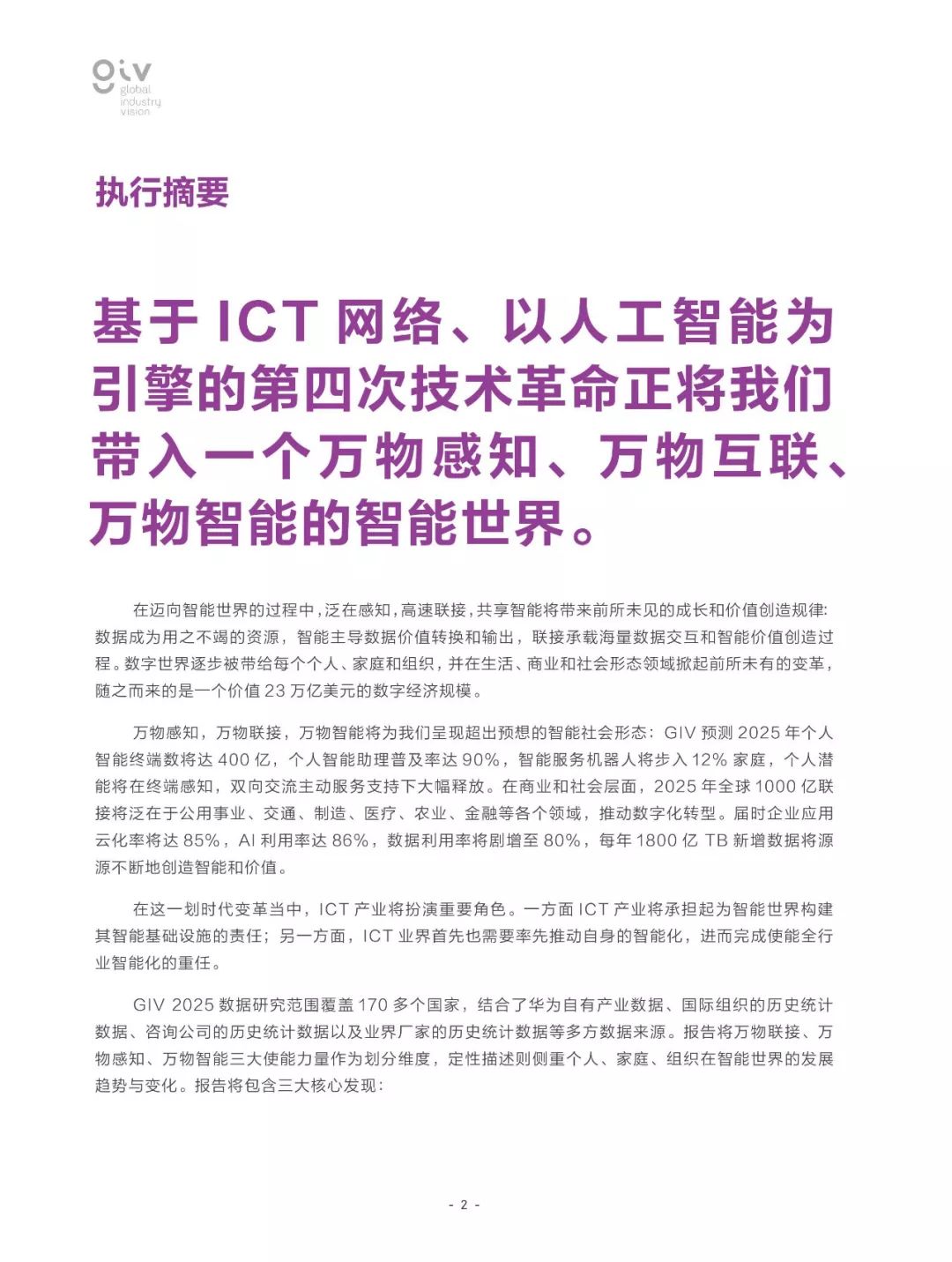 giv
global
industry
vision

执行摘要

基于 ICT 网络、以人工智能为引擎的第四次技术革命正将我们带入一个万物感知、万物互联、万物智能的智能世界。

在迈向智能世界的过程中，泛在感知，高速联接，共享智能将带来前所未见的成长和价值创造规律：数据成为用之不竭的资源，智能主导数据价值转换和输出，联接承载海量数据交互和智能价值创造过程。数字世界逐步被带给每个个人、家庭和组织，并在生活、商业和社会形态领域掀起前所未有的变革，随之而来的是一个价值 23 万亿美元的数字经济规模。

万物感知，万物联接，万物智能将为我们呈现超出预想的智能社会形态：GIV 预测 2025 年个人智能终端数将达 400 亿，个人智能助理普及率达 90%，智能服务机器人将步入 12% 家庭，个人潜能将在终端感知，双向交流主动服务支持下大幅释放。在商业和社会层面，2025 年全球 1000 亿联接将泛在于公用事业、交通、制造、医疗、农业、金融等各个领域，推动数字化转型。届时企业应用云化率将达 85%，AI 利用率达 86%，数据利用率将剧增至 80%，每年 1800 亿 TB 新增数据将源源不断地创造智能和价值。

在这一划时代变革当中，ICT 产业将扮演重要角色。一方面 ICT 产业将承担起为智能世界构建其智能基础设施的责任；另一方面，ICT 业界首先也需要率先推动自身的智能化，进而完成使能全行业智能化的重任。

GIV 2025 数据研究范围覆盖 170 多个国家，结合了华为自有产业数据、国际组织的历史统计数据、咨询公司的历史统计数据以及业界厂家的历史统计数据等多方数据来源。报告将万物联接、万物感知、万物智能三大使能力量作为划分维度，定性描述则侧重个人、家庭、组织在智能世界的发展趋势与变化。报告将包含三大核心发现：

- 2 -